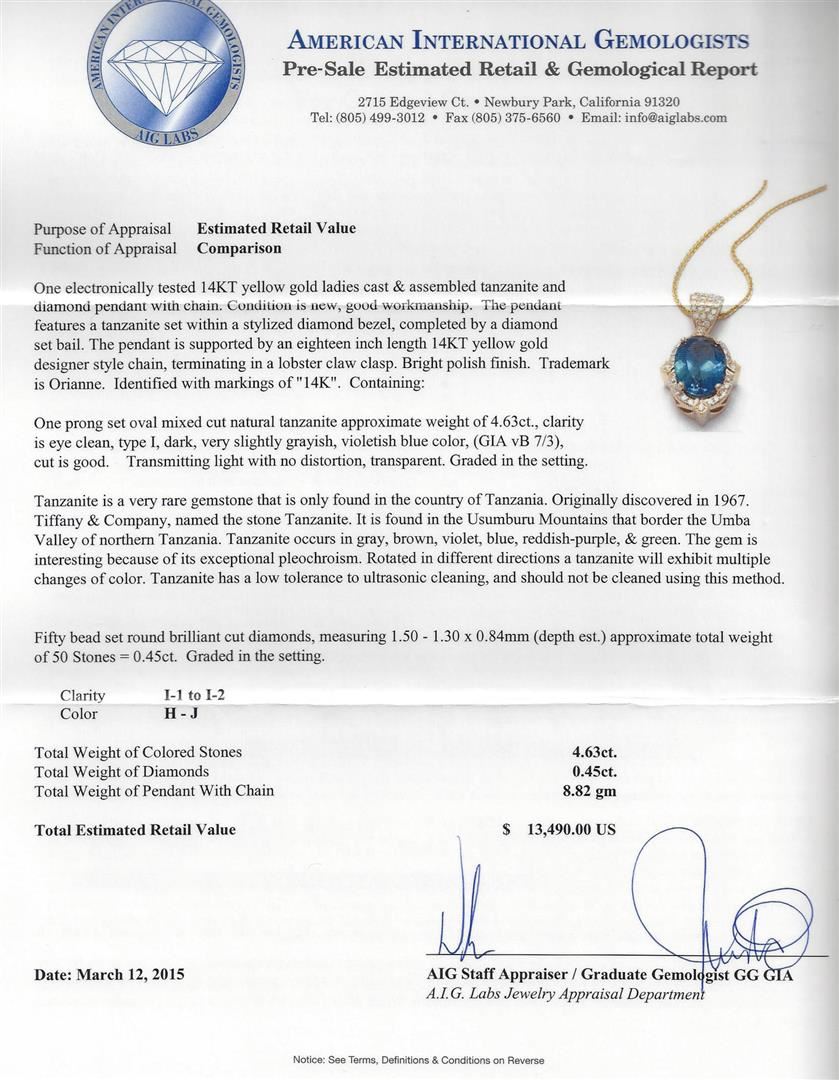 AMERICAN INTERNATIONAL GEMOLOGISTS
AIG LABS

AMERICAN INTERNATIONAL GEMOLOGISTS
Pre-Sale Estimated Retail & Gemological Report

2715 Edgeview Ct. • Newbury Park, California 91320
Tel: (805) 499-3012 • Fax (805) 375-6560 • Email: info@aiglabs.com

Purpose of Appraisal **Estimated Retail Value**
Function of Appraisal **Comparison**

One electronically tested 14KT yellow gold ladies cast & assembled tanzanite and diamond pendant with chain. Condition is new, good workmanship. The pendant features a tanzanite set within a stylized diamond bezel, completed by a diamond set bail. The pendant is supported by an eighteen inch length 14KT yellow gold designer style chain, terminating in a lobster claw clasp. Bright polish finish. Trademark is Orianne. Identified with markings of "14K". Containing:

One prong set oval mixed cut natural tanzanite approximate weight of 4.63ct., clarity is eye clean, type I, dark, very slightly grayish, violetish blue color, (GIA vB 7/3), cut is good. Transmitting light with no distortion, transparent. Graded in the setting.

Tanzanite is a very rare gemstone that is only found in the country of Tanzania. Originally discovered in 1967. Tiffany & Company, named the stone Tanzanite. It is found in the Usumburu Mountains that border the Umba Valley of northern Tanzania. Tanzanite occurs in gray, brown, violet, blue, reddish-purple, & green. The gem is interesting because of its exceptional pleochroism. Rotated in different directions a tanzanite will exhibit multiple changes of color. Tanzanite has a low tolerance to ultrasonic cleaning, and should not be cleaned using this method.

Fifty bead set round brilliant cut diamonds, measuring 1.50 - 1.30 x 0.84mm (depth est.) approximate total weight of 50 Stones = 0.45ct. Graded in the setting.

Clarity **I-1 to I-2**
Color **H - J**

Total Weight of Colored Stones **4.63ct.**
Total Weight of Diamonds **0.45ct.**
Total Weight of Pendant With Chain **8.82 gm**

**Total Estimated Retail Value** **$ 13,490.00 US**

**Date: March 12, 2015**

**AIG Staff Appraiser / Graduate Gemologist GG GIA**
A.I.G. Labs Jewelry Appraisal Department

Notice: See Terms, Definitions & Conditions on Reverse